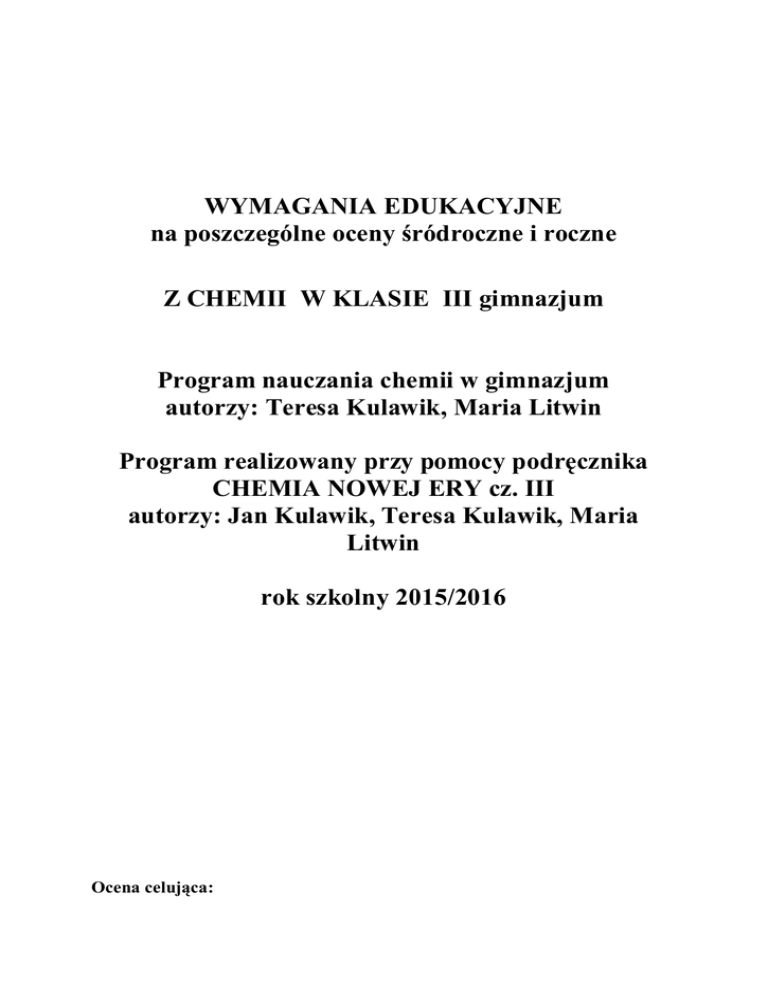 WYMAGANIA EDUKACYJNE
na poszczególne oceny śródroczne i roczne

Z CHEMII W KLASIE III gimnazjum

Program nauczania chemii w gimnazjum
autorzy: Teresa Kulawik, Maria Litwin

Program realizowany przy pomocy podręcznika
CHEMIA NOWEJ ERY cz. III
autorzy: Jan Kulawik, Teresa Kulawik, Maria Litwin

rok szkolny 2015/2016

Ocena celująca: